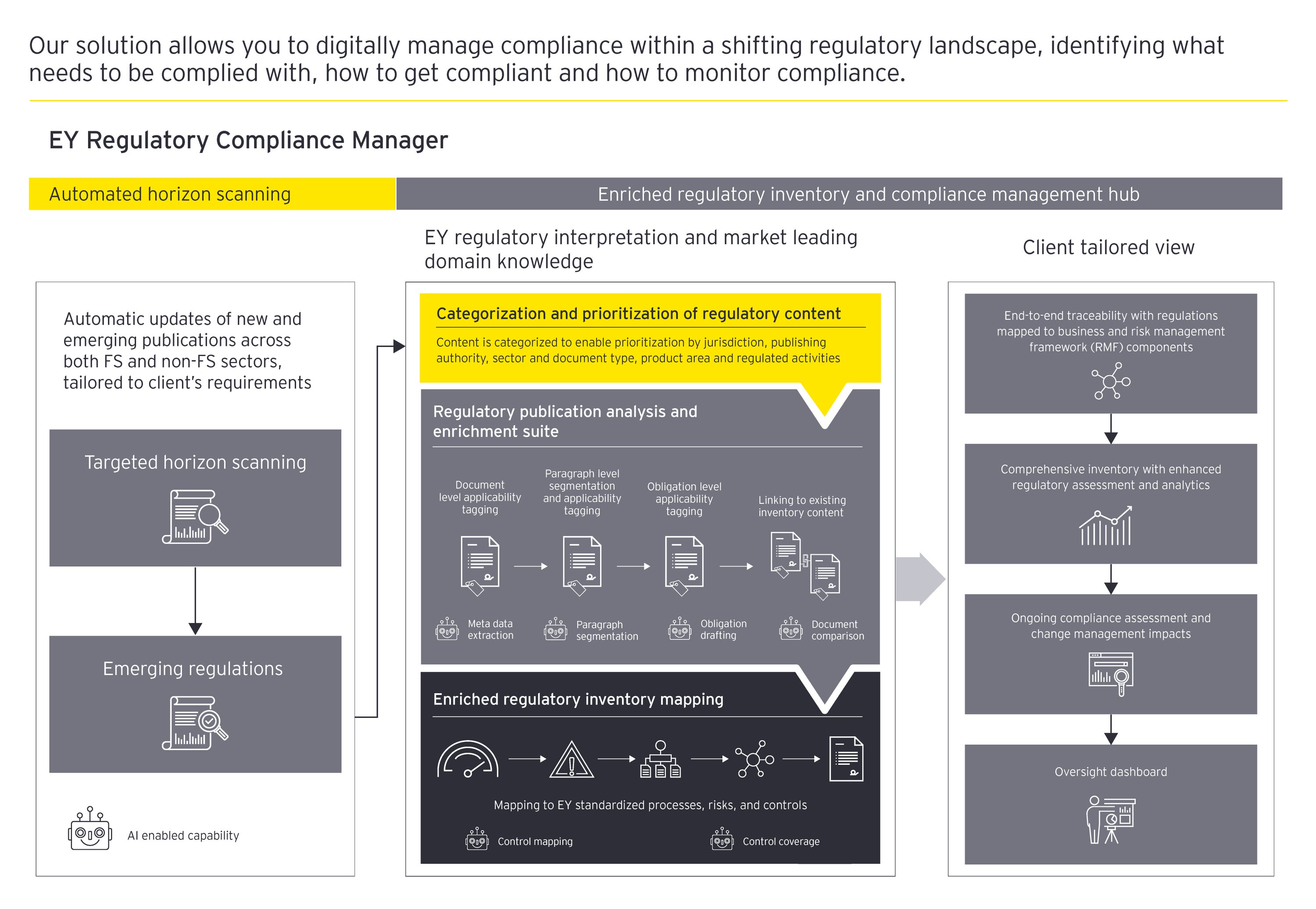 Our solution allows you to digitally manage compliance within a shifting regulatory landscape, identifying what needs to be complied with, how to get compliant and how to monitor compliance.

EY Regulatory Compliance Manager

Automated horizon scanning

Enriched regulatory inventory and compliance management hub

Automatic updates of new and emerging publications across both FS and non-FS sectors, tailored to client's requirements

Targeted horizon scanning

Emerging regulations

AI enabled capability

EY regulatory interpretation and market leading domain knowledge

Categorization and prioritization of regulatory content

Content is categorized to enable prioritization by jurisdiction, publishing authority, sector and document type, product area and regulated activities

Regulatory publication analysis and enrichment suite

Document level applicability tagging

Paragraph level segmentation and applicability tagging

Obligation level applicability tagging

Linking to existing inventory content

Meta data extraction

Paragraph segmentation

Obligation drafting

Document comparison

Enriched regulatory inventory mapping

Mapping to EY standardized processes, risks, and controls

Control mapping

Control coverage

Client tailored view

End-to-end traceability with regulations mapped to business and risk management framework (RMF) components

Comprehensive inventory with enhanced regulatory assessment and analytics

Ongoing compliance assessment and change management impacts

Oversight dashboard